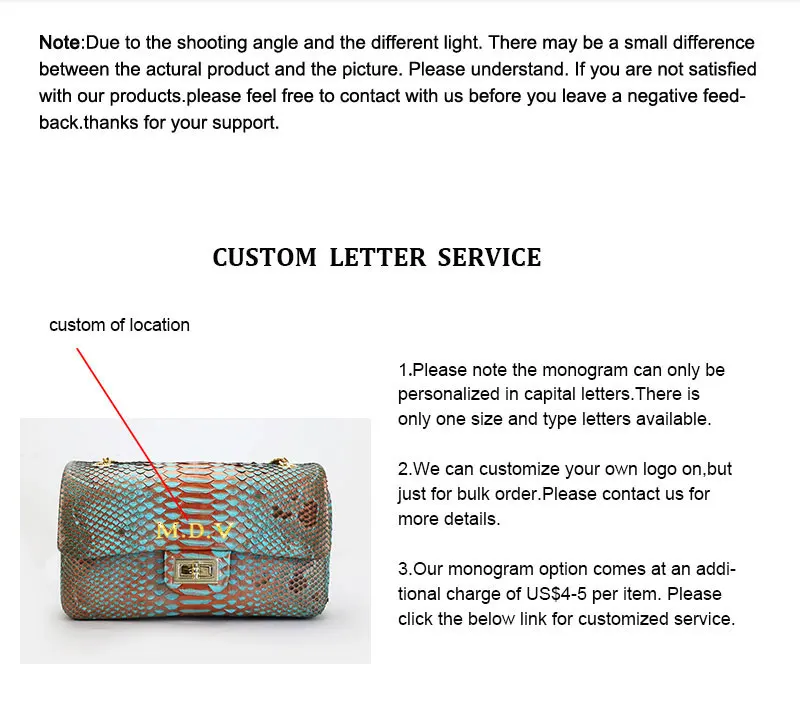 Note:Due to the shooting angle and the different light. There may be a small difference between the actural product and the picture. Please understand. If you are not satisfied with our products.please feel free to contact with us before you leave a negative feedback.thanks for your support.

CUSTOM LETTER SERVICE

custom of location

M.D.V

1.Please note the monogram can only be personalized in capital letters.There is only one size and type letters available.

2.We can customize your own logo on,but just for bulk order.Please contact us for more details.

3.Our monogram option comes at an additional charge of US$4-5 per item. Please click the below link for customized service.